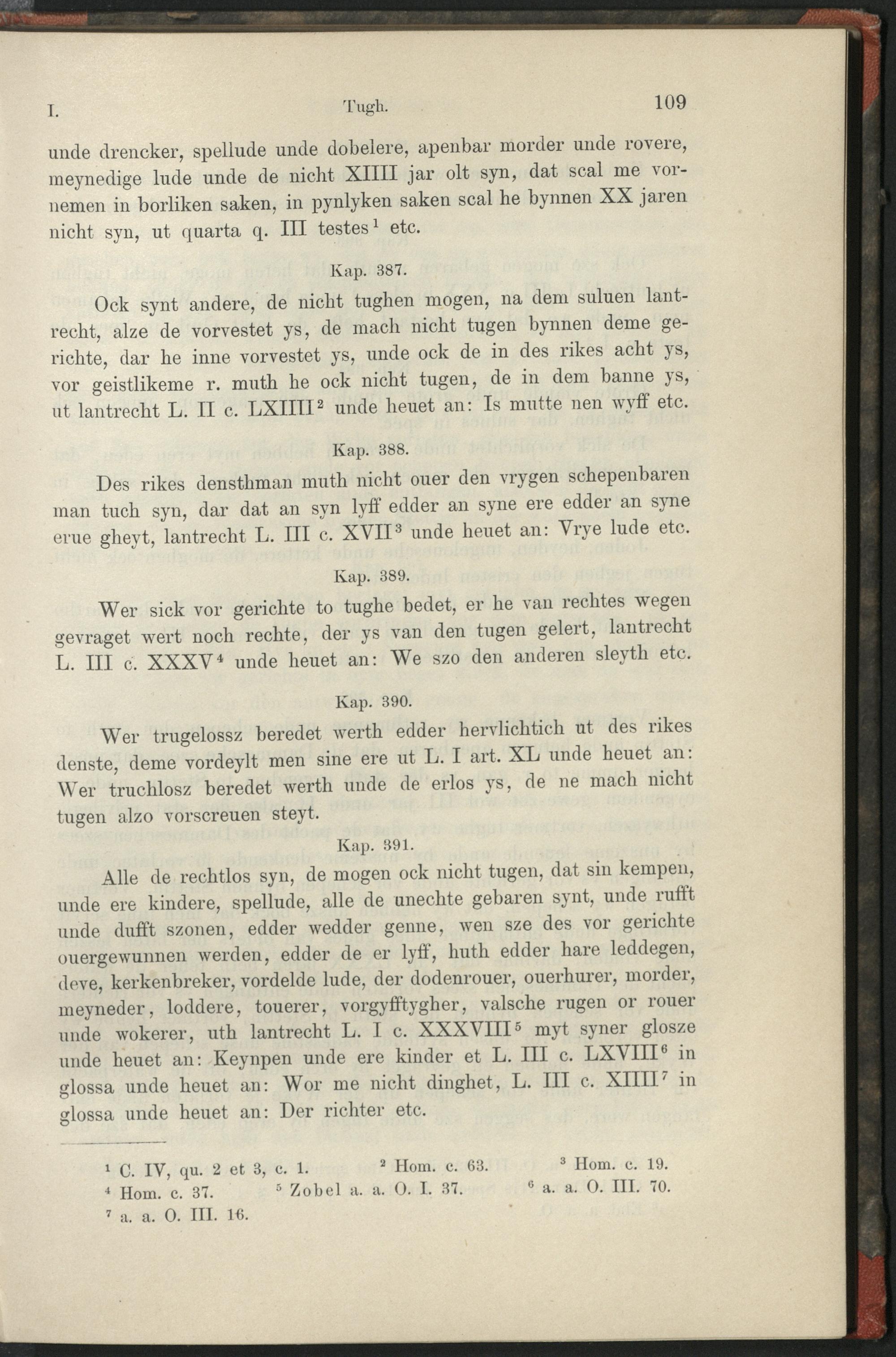 I. Tugh. 109

unde drencker, spellude unde dobelere, apenbar morder unde rovere, meynedige lude unde de nicht XIIII jar olt syn, dat scal me vornemen in borliken saken, in pynlyken saken scal he bynnen XX jaren nicht syn, ut quarta q. III testes$^1$ etc.

Kap. 387.

Ock synt andere, de nicht tughen mogen, na dem suluen lantrecht, alze de vorvestet ys, de mach nicht tugen bynnen deme gerichte, dar he inne vorvestet ys, unde ock de in des rikes acht ys, vor geistlikeme r. muth he ock nicht tugen, de in dem banne ys, ut lantrecht L. II c. LXIIII$^2$ unde heuet an: Is mutte nen wyff etc.

Kap. 388.

Des rikes densthman muth nicht ouer den vrygen schepenbaren man tuch syn, dar dat an syn lyff edder an syne ere edder an syne erue gheyt, lantrecht L. III c. XVII$^3$ unde heuet an: Vrye lude etc.

Kap. 389.

Wer sick vor gerichte to tughe bedet, er he van rechtes wegen gevraget wert noch rechte, der ys van den tugen gelert, lantrecht L. III c. XXXV$^4$ unde heuet an: We szo den anderen sleyth etc.

Kap. 390.

Wer trugelossz beredet werth edder hervlichtich ut des rikes denste, deme vordeylt men sine ere ut L. I art. XL unde heuet an: Wer truchlosz beredet werth unde de erlos ys, de ne mach nicht tugen alzo vorscreuen steyt.

Kap. 391.

Alle de rechtlos syn, de mogen ock nicht tugen, dat sin kempen, unde ere kindere, spellude, alle de unechte gebaren synt, unde rufft unde dufft szonen, edder wedder genne, wen sze des vor gerichte ouergewunnen werden, edder de er lyff, huth edder hare leddegen, deve, kerkenbreker, vordelde lude, der dodenrouer, ouerhurer, morder, meyneder, loddere, touerer, vorgyfftygher, valsche rugen or rouer unde wokerer, uth lantrecht L. I c. XXXVIII$^5$ myt syner glosze unde heuet an: Keynpen unde ere kinder et L. III c. LXVIII$^6$ in glossa unde heuet an: Wor me nicht dinghet, L. III c. XIIII$^7$ in glossa unde heuet an: Der richter etc.

$^1$ C. IV, qu. 2 et 3, c. 1. $^2$ Hom. c. 63. $^3$ Hom. c. 19. $^4$ Hom. c. 37. $^5$ Zobel a. a. O. I. 37. $^6$ a. a. O. III. 70. $^7$ a. a. O. III. 16.